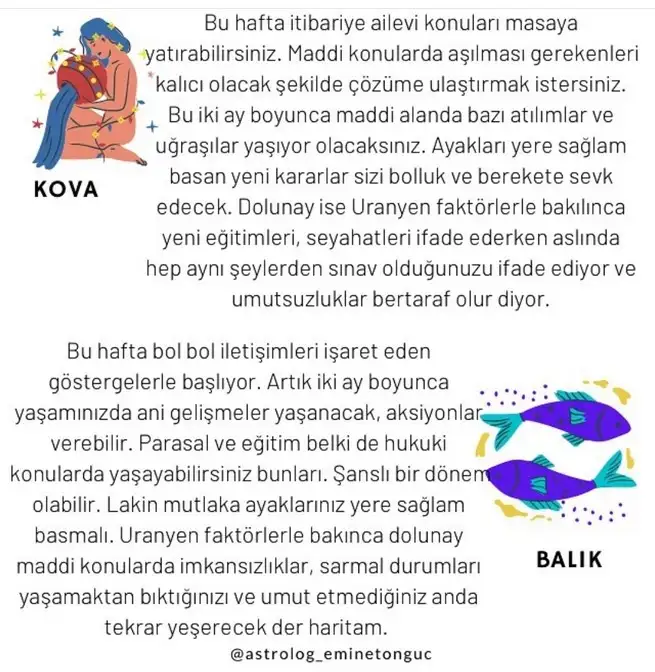 KOVA

Bu hafta itibariye ailevi konuları masaya yatırabilirsiniz. Maddi konularda aşılması gerekenleri kalıcı olacak şekilde çözüme ulaştırmak istersiniz. Bu iki ay boyunca maddi alanda bazı atılımlar ve uğraşılar yaşıyor olacaksınız. Ayakları yere sağlam basan yeni kararlar sizi bolluk ve berekete sevk edecek. Dolunay ise Uranyen faktörlerle bakılınca yeni eğitimleri, seyahatleri ifade ederken aslında hep aynı şeylerden sınav olduğunuzu ifade ediyor ve umutsuzluklar bertaraf olur diyor.

Bu hafta bol bol iletişimleri işaret eden göstergelerle başlıyor. Artık iki ay boyunca yaşamınızda ani gelişmeler yaşanacak, aksiyonlar verebilir. Parasal ve eğitim belki de hukuki konularda yaşayabilirsiniz bunları. Şanslı bir dönem olabilir. Lakin mutlaka ayaklarınız yere sağlam basmalı. Uranyen faktörlerle bakınca dolunay maddi konularda imkansızlıklar, sarmal durumları yaşamaktan bıktığınızı ve umut etmediğiniz anda tekrar yeşerecek der haritam.

BALIK

@astrolog_eminetonguc